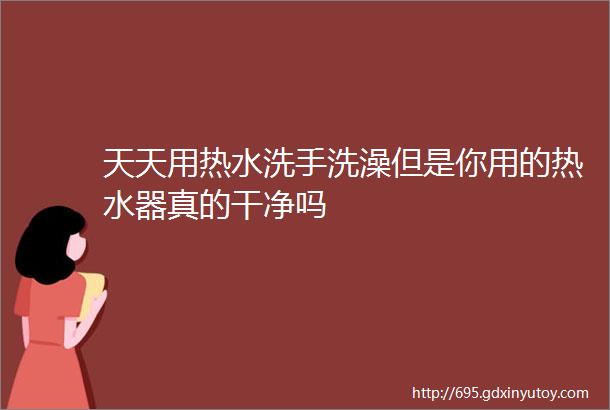 天天用热水洗手洗澡但是你用的热水器真的干净吗

http://695.gdxinyutoy.com